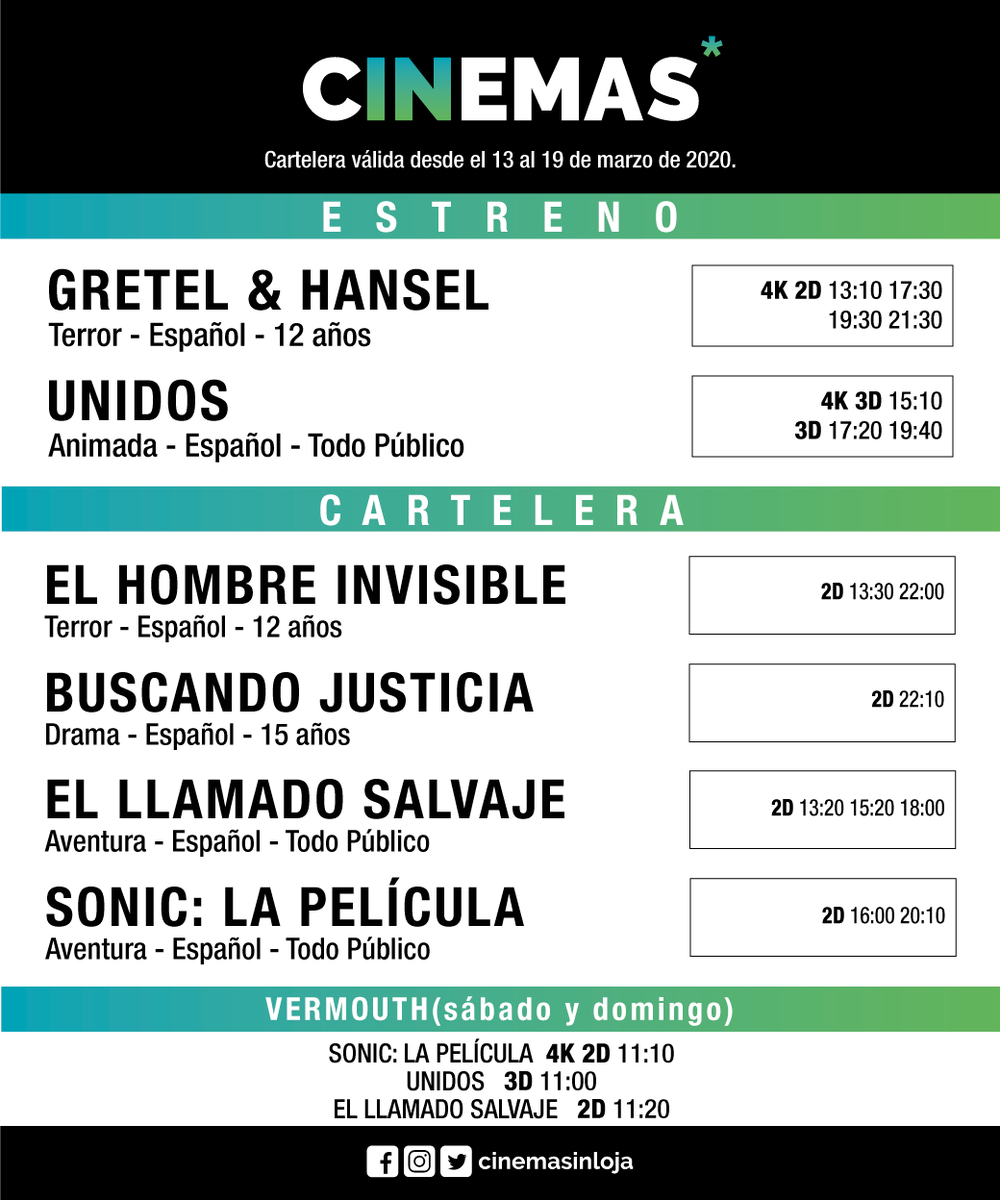 CINEMAS*

Cartelera válida desde el 13 al 19 de marzo de 2020.

ESTRENO

GRETEL & HANSEL
Terror - Español - 12 años

4K 2D 13:10 17:30
19:30 21:30

UNIDOS
Animada - Español - Todo Público

4K 3D 15:10
3D 17:20 19:40

CARTELERA

EL HOMBRE INVISIBLE
Terror - Español - 12 años

2D 13:30 22:00

BUSCANDO JUSTICIA
Drama - Español - 15 años

2D 22:10

EL LLAMADO SALVAJE
Aventura - Español - Todo Público

2D 13:20 15:20 18:00

SONIC: LA PELÍCULA
Aventura - Español - Todo Público

2D 16:00 20:10

VERMOUTH(sábado y domingo)

SONIC: LA PELÍCULA 4K 2D 11:10
UNIDOS 3D 11:00
EL LLAMADO SALVAJE 2D 11:20

cinemasinloja